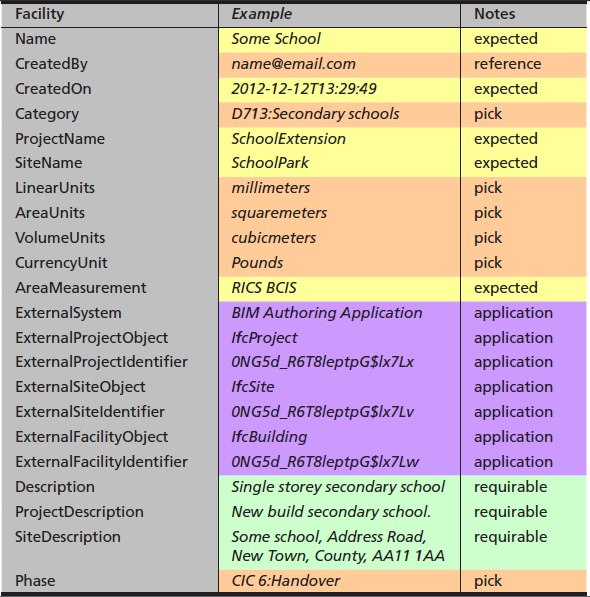 | Facility | Example | Notes |
|---|---|---|
| Name | Some School | expected |
| CreatedBy | name@email.com | reference |
| CreatedOn | 2012-12-12T13:29:49 | expected |
| Category | D713:Secondary schools | pick |
| ProjectName | SchoolExtension | expected |
| SiteName | SchoolPark | expected |
| LinearUnits | millimeters | pick |
| AreaUnits | squaremeters | pick |
| VolumeUnits | cubicmeters | pick |
| CurrencyUnit | Pounds | pick |
| AreaMeasurement | RICS BCIS | expected |
| ExternalSystem | BIM Authoring Application | application |
| ExternalProjectObject | IfcProject | application |
| ExternalProjectIdentifier | 0NG5d_R6T8leptpG$lx7Lx | application |
| ExternalSiteObject | IfcSite | application |
| ExternalSiteIdentifier | 0NG5d_R6T8leptpG$lx7Lv | application |
| ExternalFacilityObject | IfcBuilding | application |
| ExternalFacilityIdentifier | 0NG5d_R6T8leptpG$lx7Lw | application |
| Description | Single storey secondary school | requirable |
| ProjectDescription | New build secondary school. | requirable |
| SiteDescription | Some school, Address Road, New Town, County, AA11 1AA | requirable |
| Phase | CIC 6:Handover | pick |